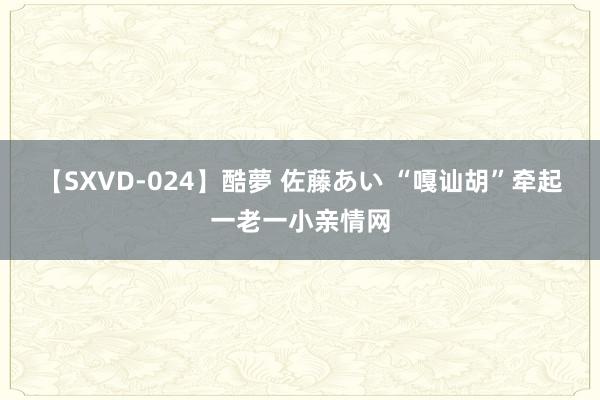 【SXVD-024】酷夢 佐藤あい “嘎讪胡”牵起一老一小亲情网